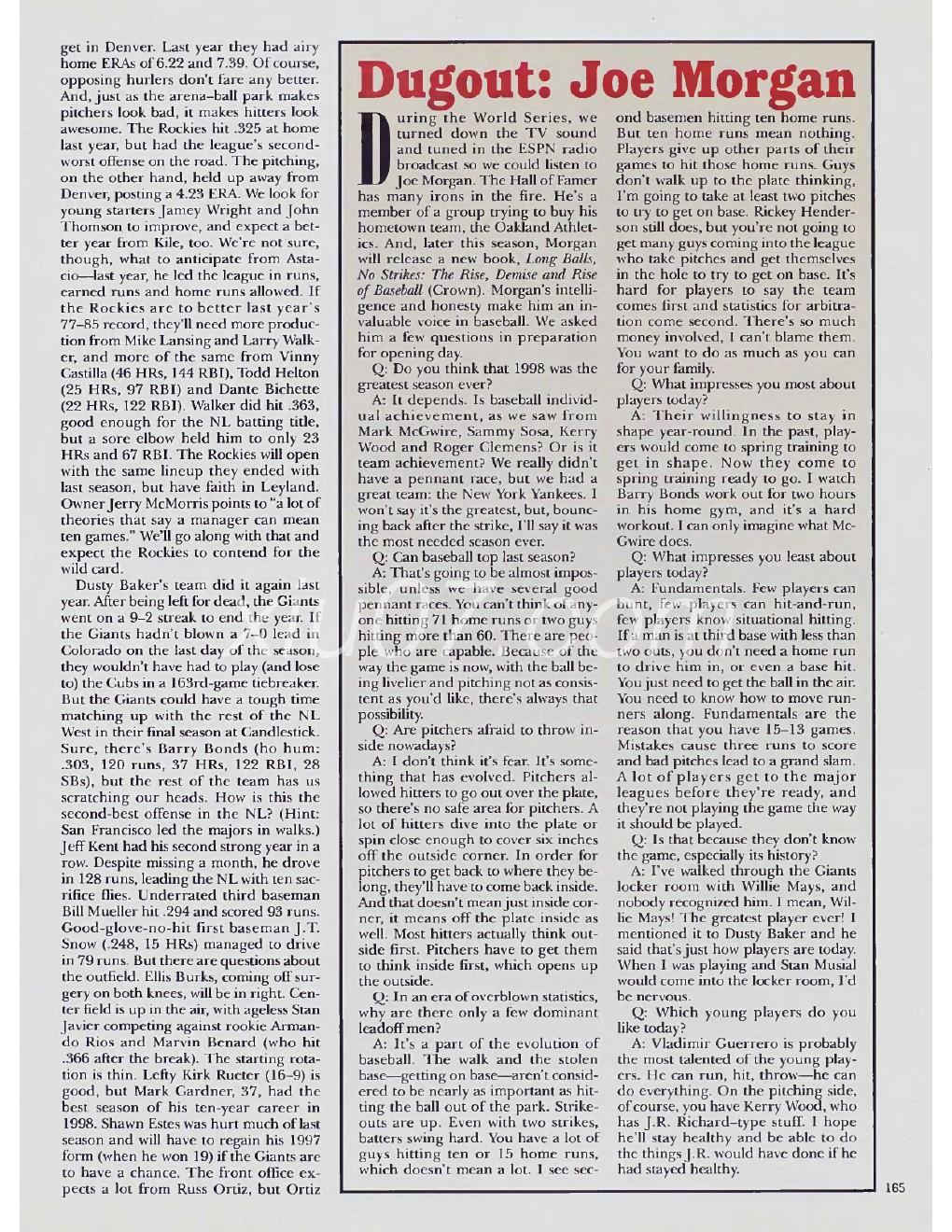 get in Denver. Last year they had airy home ERAs of 6.22 and 7.39. Of course, opposing hurlers don't fare any better. And, just as the arena-ball park makes pitchers look bad, it makes hitters look awesome. The Rockies hit .325 at home last year, but had the league's second-worst offense on the road. The pitching, on the other hand, held up away from Denver, posting a 4.23 ERA. We look for young starters Jamey Wright and John Thomson to improve, and expect a better year from Kile, too. We're not sure, though, what to anticipate from Astacio—last year, he led the league in runs, earned runs and home runs allowed. If the Rockies are to better last year's 77–85 record, they'll need more production from Mike Lansing and Larry Walker, and more of the same from Vinny Castilla (46 HRs, 144 RBI), Todd Helton (25 HRs, 97 RBI) and Dante Bichette (22 HRs, 122 RBI). Walker did hit .363, good enough for the NL batting title, but a sore elbow held him to only 23 HRs and 67 RBI. The Rockies will open with the same lineup they ended with last season, but have faith in Leyland. Owner Jerry McMorris points to "a lot of theories that say a manager can mean ten games." We'll go along with that and expect the Rockies to contend for the wild card.

Dusty Baker's team did it again last year. After being left for dead, the Giants went on a 9–2 streak to end the year. If the Giants hadn't blown a 7–0 lead in Colorado on the last day of the season, they wouldn't have had to play (and lose to) the Cubs in a 163rd-game tiebreaker. But the Giants could have a tough time matching up with the rest of the NL West in their final season at Candlestick. Sure, there's Barry Bonds (ho hum: .303, 120 runs, 37 HRs, 122 RBI, 28 SBs), but the rest of the team has us scratching our heads. How is this the second-best offense in the NL? (Hint: San Francisco led the majors in walks.) Jeff Kent had his second strong year in a row. Despite missing a month, he drove in 128 runs, leading the NL with ten sacrifice flies. Underrated third baseman Bill Mueller hit .294 and scored 93 runs. Good-glove-no-hit first baseman J.T. Snow (.248, 15 HRs) managed to drive in 79 runs. But there are questions about the outfield. Ellis Burks, coming off surgery on both knees, will be in right. Center field is up in the air, with ageless Stan Javier competing against rookie Armando Rios and Marvin Benard (who hit .366 after the break). The starting rotation is thin. Lefty Kirk Rueter (16–9) is good, but Mark Gardner, 37, had the best season of his ten-year career in 1998. Shawn Estes was hurt much of last season and will have to regain his 1997 form (when he won 19) if the Giants are to have a chance. The front office expects a lot from Russ Ortiz, but Ortiz

Dugout: Joe Morgan

During the World Series, we turned down the TV sound and tuned in the ESPN radio broadcast so we could listen to Joe Morgan. The Hall of Famer has many irons in the fire. He's a member of a group trying to buy his hometown team, the Oakland Athletics. And, later this season, Morgan will release a new book, Long Balls, No Strikes: The Rise, Demise and Rise of Baseball (Crown). Morgan's intelligence and honesty make him an invaluable voice in baseball. We asked him a few questions in preparation for opening day.

Q: Do you think that 1998 was the greatest season ever?

A: It depends. Is baseball individual achievement, as we saw from Mark McGwire, Sammy Sosa, Kerry Wood and Roger Clemens? Or is it team achievement? We really didn't have a pennant race, but we had a great team: the New York Yankees. I won't say it's the greatest, but, bouncing back after the strike, I'll say it was the most needed season ever.

Q: Can baseball top last season?

A: That's going to be almost impossible, unless we have several good pennant races. You can't think of anyone hitting 71 home runs or two guys hitting more than 60. There are people who are capable. Because of the way the game is now, with the ball being livelier and pitching not as consistent as you'd like, there's always that possibility.

Q: Are pitchers afraid to throw inside nowadays?

A: I don't think it's fear. It's something that has evolved. Pitchers allowed hitters to go out over the plate, so there's no safe area for pitchers. A lot of hitters dive into the plate or spin close enough to cover six inches off the outside corner. In order for pitchers to get back to where they belong, they'll have to come back inside. And that doesn't mean just inside corner, it means off the plate inside as well. Most hitters actually think outside first. Pitchers have to get them to think inside first, which opens up the outside.

Q: In an era of overblown statistics, why are there only a few dominant leadoff men?

A: It's a part of the evolution of baseball. The walk and the stolen base—getting on base—aren't considered to be nearly as important as hitting the ball out of the park. Strikeouts are up. Even with two strikes, batters swing hard. You have a lot of guys hitting ten or 15 home runs, which doesn't mean a lot. I see second basemen hitting ten home runs. But ten home runs mean nothing. Players give up other parts of their games to hit those home runs. Guys don't walk up to the plate thinking, I'm going to take at least two pitches to try to get on base. Rickey Henderson still does, but you're not going to get many guys coming into the league who take pitches and get themselves in the hole to try to get on base. It's hard for players to say the team comes first and statistics for arbitration come second. There's so much money involved, I can't blame them. You want to do as much as you can for your family.

Q: What impresses you most about players today?

A: Their willingness to stay in shape year-round. In the past, players would come to spring training to get in shape. Now they come to spring training ready to go. I watch Barry Bonds work out for two hours in his home gym, and it's a hard workout. I can only imagine what McGwire does.

Q: What impresses you least about players today?

A: Fundamentals. Few players can bunt, few players can hit-and-run, few players know situational hitting. If a man is at third base with less than two outs, you don't need a home run to drive him in, or even a base hit. You just need to get the ball in the air. You need to know how to move runners along. Fundamentals are the reason that you have 15–13 games. Mistakes cause three runs to score and bad pitches lead to a grand slam. A lot of players get to the major leagues before they're ready, and they're not playing the game the way it should be played.

Q: Is that because they don't know the game, especially its history?

A: I've walked through the Giants locker room with Willie Mays, and nobody recognized him. I mean, Willie Mays! The greatest player ever! I mentioned it to Dusty Baker and he said that's just how players are today. When I was playing and Stan Musial would come into the locker room, I'd be nervous.

Q: Which young players do you like today?

A: Vladimir Guerrero is probably the most talented of the young players. He can run, hit, throw—he can do everything. On the pitching side, of course, you have Kerry Wood, who has J.R. Richard–type stuff. I hope he'll stay healthy and be able to do the things J.R. would have done if he had stayed healthy.

165